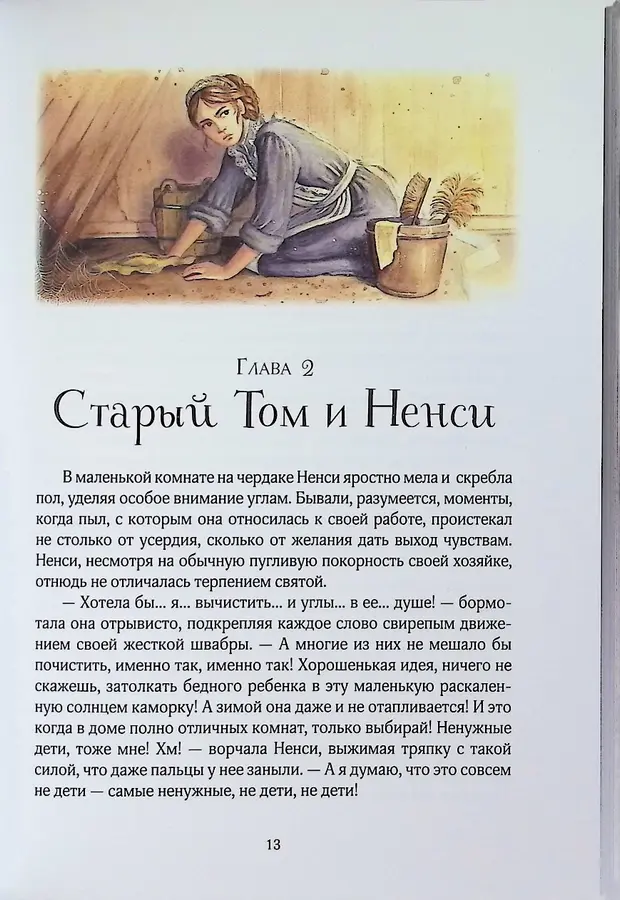 Глава 2
Старый Том и Ненси

В маленькой комнате на чердаке Ненси яростно мела и скребла пол, уделяя особое внимание углам. Бывали, разумеется, моменты, когда пыл, с которым она относилась к своей работе, проистекал не столько от усердия, сколько от желания дать выход чувствам. Ненси, несмотря на обычную пугливую покорность своей хозяйке, отнюдь не отличалась терпением святой.

— Хотела бы... я... вычистить... и углы... в ее... душе! — бормотала она отрывисто, подкрепляя каждое слово свирепым движением своей жесткой швабры. — А многие из них не мешало бы почистить, именно так, именно так! Хорошенькая идея, ничего не скажешь, затолкать бедного ребенка в эту маленькую раскаленную солнцем каморку! А зимой она даже и не отапливается! И это когда в доме полно отличных комнат, только выбирай! Ненужные дети, тоже мне! Хм! — ворчала Ненси, выжимая тряпку с такой силой, что даже пальцы у нее заныли. — А я думаю, что это совсем не дети — самые ненужные, не дети, не дети!

13